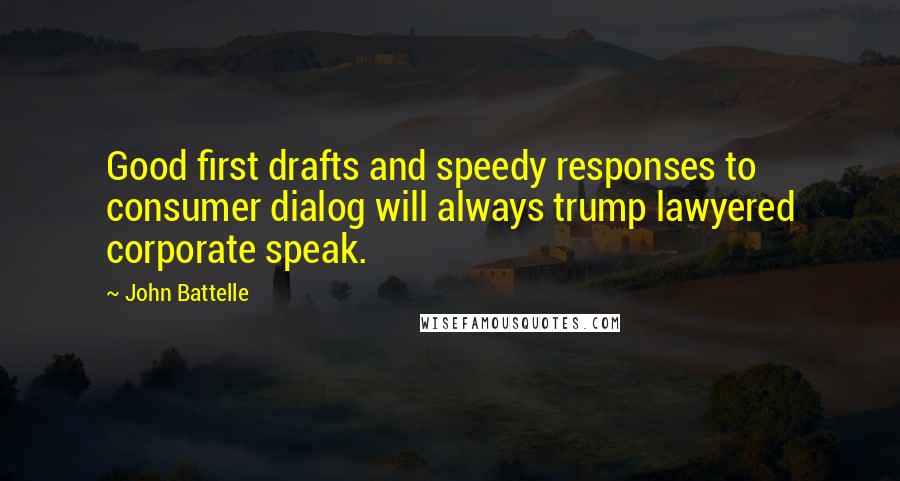 Good first drafts and speedy responses to consumer dialog will always trump lawyered corporate speak.

~ John Battelle

WISEFAMOUSQUOTES.COM